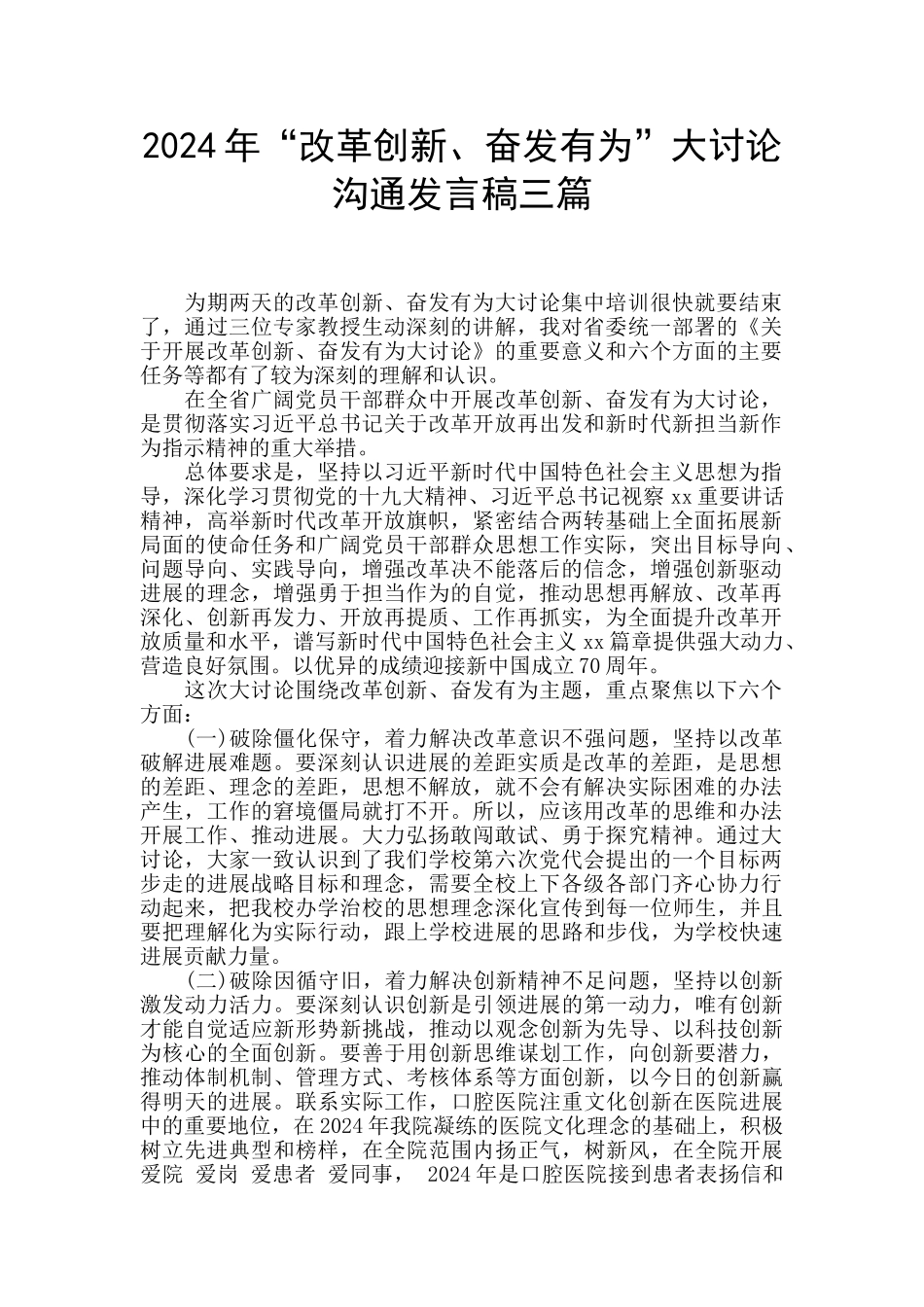 2024年“改革创新、奋发有为”大讨论沟通发言稿三篇

为期两天的改革创新、奋发有为大讨论集中培训很快就要结束了，通过三位专家教授生动深刻的讲解，我对省委统一部署的《关于开展改革创新、奋发有为大讨论》的重要意义和六个方面的主要任务等都有了较为深刻的理解和认识。

在全省广阔党员干部群众中开展改革创新、奋发有为大讨论，是贯彻落实习近平总书记关于改革开放再出发和新时代新担当新作为指示精神的重大举措。

总体要求是，坚持以习近平新时代中国特色社会主义思想为指导，深化学习贯彻党的十九大精神、习近平总书记视察xx重要讲话精神，高举新时代改革开放旗帜，紧密结合两转基础上全面拓展新局面的使命任务和广阔党员干部群众思想工作实际，突出目标导向、问题导向、实践导向，增强改革决不能落后的信念，增强创新驱动进展的理念，增强勇于担当作为的自觉，推动思想再解放、改革再深化、创新再发力、开放再提质、工作再抓实，为全面提升改革开放质量和水平，谱写新时代中国特色社会主义xx篇章提供强大动力、营造良好氛围。以优异的成绩迎接新中国成立70周年。

这次大讨论围绕改革创新、奋发有为主题，重点聚焦以下六个方面：

(一)破除僵化保守，着力解决改革意识不强问题，坚持以改革破解进展难题。要深刻认识进展的差距实质是改革的差距，是思想的差距、理念的差距，思想不解放，就不会有解决实际困难的办法产生，工作的窘境僵局就打不开。所以，应该用改革的思维和办法开展工作、推动进展。大力弘扬敢闯敢试、勇于探究精神。通过大讨论，大家一致认识到了我们学校第六次党代会提出的一个目标两步走的进展战略目标和理念，需要全校上下各级各部门齐心协力行动起来，把我校办学治校的思想理念深化宣传到每一位师生，并且要把理解化为实际行动，跟上学校进展的思路和步伐，为学校快速进展贡献力量。

(二)破除因循守旧，着力解决创新精神不足问题，坚持以创新激发动力活力。要深刻认识创新是引领进展的第一动力，唯有创新才能自觉适应新形势新挑战，推动以观念创新为先导、以科技创新为核心的全面创新。要善于用创新思维谋划工作，向创新要潜力，推动体制机制、管理方式、考核体系等方面创新，以今日的创新赢得明天的进展。联系实际工作，口腔医院注重文化创新在医院进展中的重要地位，在2024年我院凝练的医院文化理念的基础上，积极树立先进典型和榜样，在全院范围内扬正气，树新风，在全院开展爱院 爱岗 爱患者 爱同事， 2024年是口腔医院接到患者表扬信和